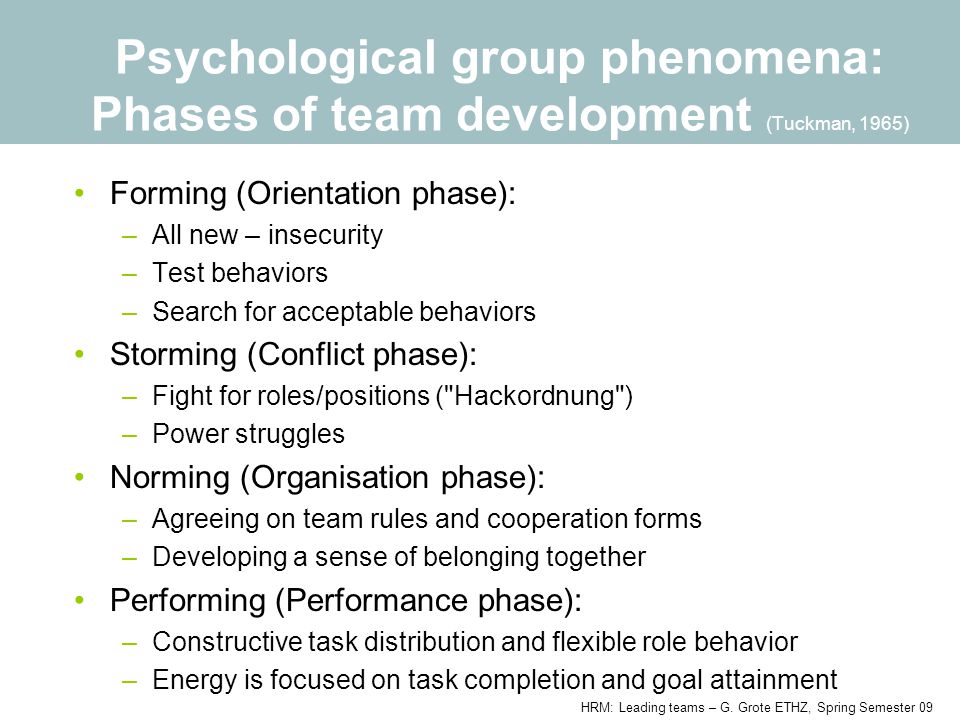 Psychological group phenomena: Phases of team development (Tuckman, 1965)

• Forming (Orientation phase):
– All new – insecurity
– Test behaviors
– Search for acceptable behaviors

• Storming (Conflict phase):
– Fight for roles/positions ("Hackordnung")
– Power struggles

• Norming (Organisation phase):
– Agreeing on team rules and cooperation forms
– Developing a sense of belonging together

• Performing (Performance phase):
– Constructive task distribution and flexible role behavior
– Energy is focused on task completion and goal attainment

HRM: Leading teams – G. Grote ETHZ, Spring Semester 09